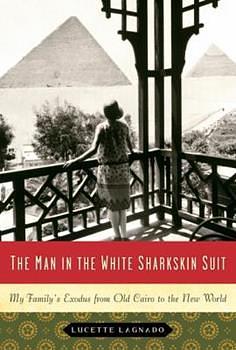 THE MAN IN THE WHITE SHARKSKIN SUIT

My Family's Exodus from Old Cairo to the New World

LUCETTE LAGNADO